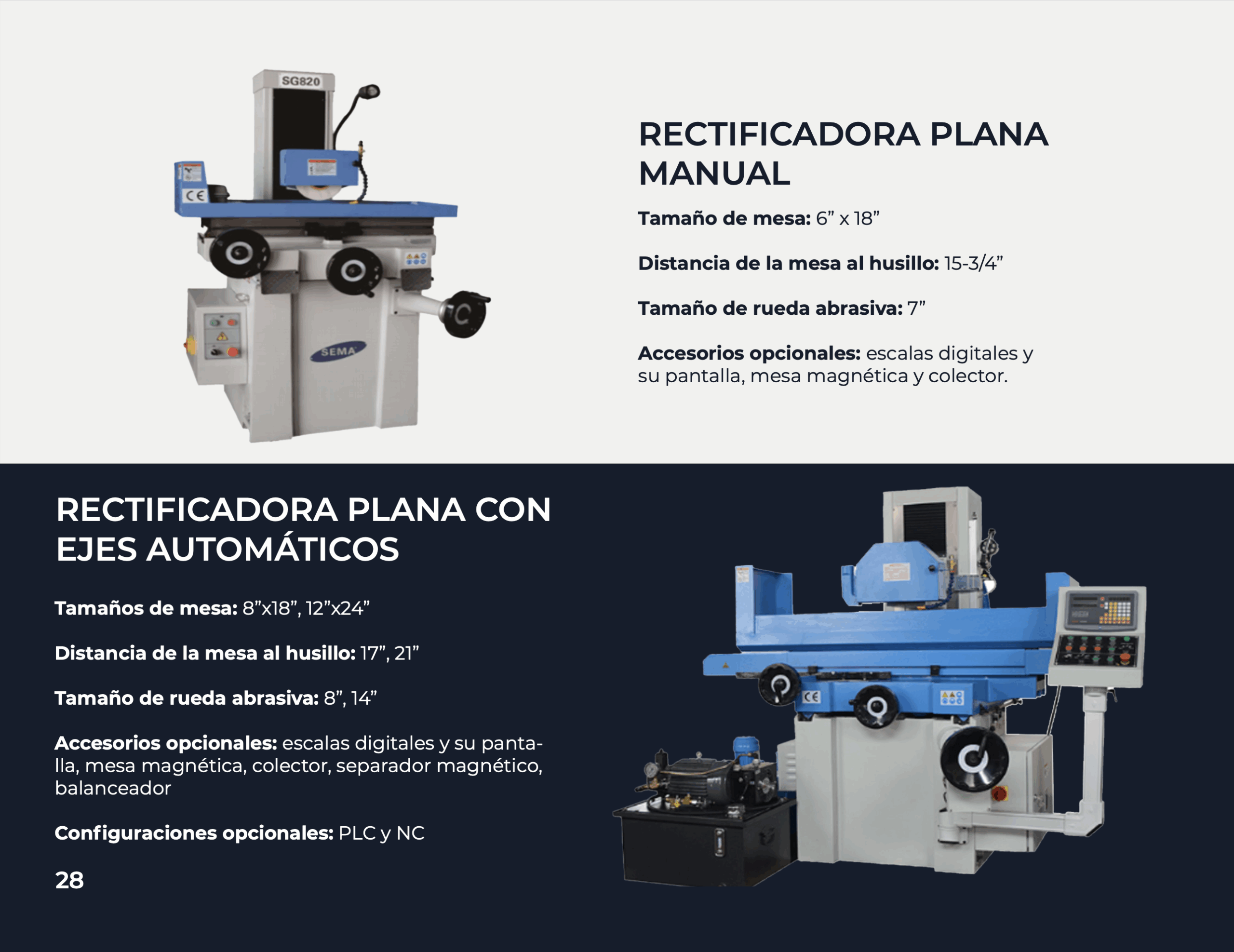 SG820

SEMA

RECTIFICADORA PLANA MANUAL

Tamaño de mesa: 6" x 18"

Distancia de la mesa al husillo: 15-3/4"

Tamaño de rueda abrasiva: 7"

Accesorios opcionales: escalas digitales y su pantalla, mesa magnética y colector.

RECTIFICADORA PLANA CON EJES AUTOMÁTICOS

Tamaños de mesa: 8"x18", 12"x24"

Distancia de la mesa al husillo: 17", 21"

Tamaño de rueda abrasiva: 8", 14"

Accesorios opcionales: escalas digitales y su pantalla, mesa magnética, colector, separador magnético, balanceador

Configuraciones opcionales: PLC y NC

28